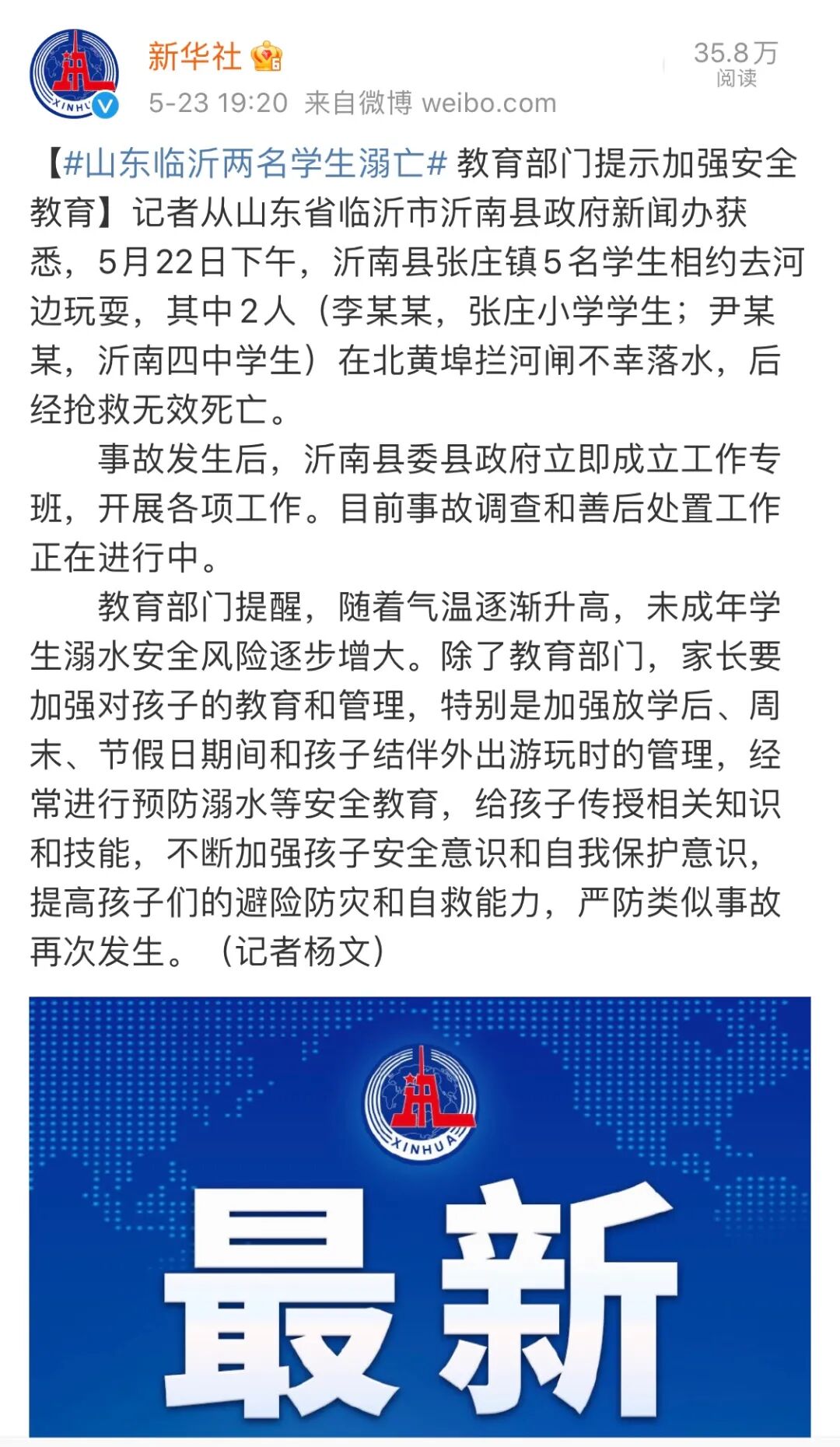 XINHUA

新华社

5-23 19:20 来自微博 weibo.com

35.8万
阅读

【#山东临沂两名学生溺亡# 教育部门提示加强安全教育】记者从山东省临沂市沂南县政府新闻办获悉，5月22日下午，沂南县张庄镇5名学生相约去河边玩耍，其中2人（李某某，张庄小学学生；尹某某，沂南四中学生）在北黄埠拦河闸不幸落水，后经抢救无效死亡。

事故发生后，沂南县委县政府立即成立工作专班，开展各项工作。目前事故调查和善后处置工作正在进行中。

教育部门提醒，随着气温逐渐升高，未成年学生溺水安全风险逐步增大。除了教育部门，家长要加强对孩子的教育和管理，特别是加强放学后、周末、节假日期间和孩子结伴外出游玩时的管理，经常进行预防溺水等安全教育，给孩子传授相关知识和技能，不断加强孩子安全意识和自我保护意识，提高孩子们的避险防灾和自救能力，严防类似事故再次发生。（记者杨文）

XINHUA

最新